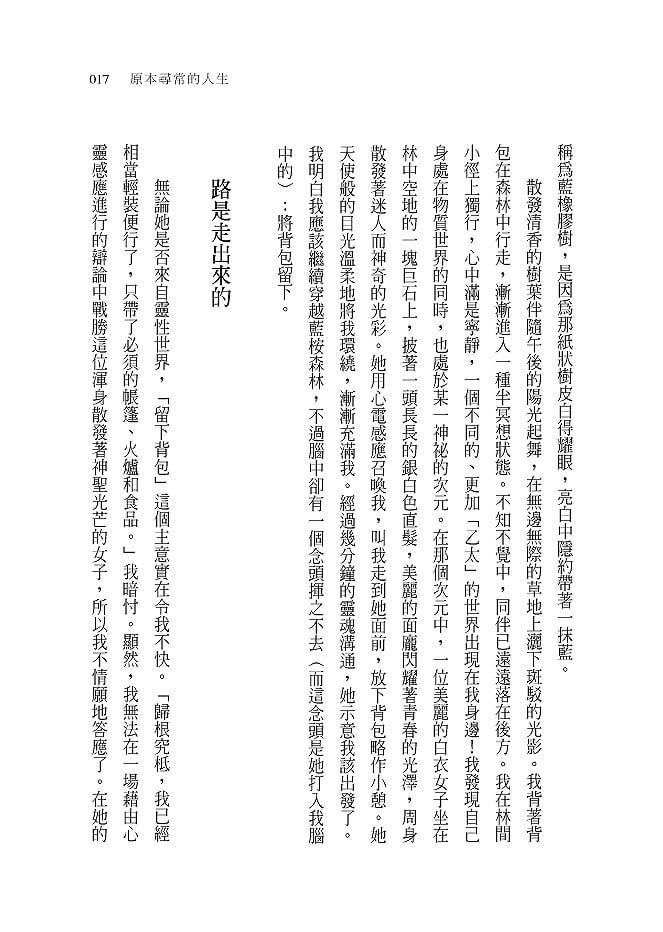 017　原本尋常的人生

稱爲藍橡膠樹，是因爲那紙狀樹皮白得耀眼，亮白中隱約帶著一抹藍。

散發清香的樹葉伴隨午後的陽光起舞，在無邊無際的草地上灑下斑駁的光影。我背著背包在森林中行走，漸漸進入一種半冥想狀態。不知不覺中，同伴已遠遠落在後方。我在林間小徑上獨行，心中滿是寧靜，一個不同的、更加「乙太」的世界出現在我身邊！我發現自己身處在物質世界的同時，也處於某一神祕的次元。在那個次元中，一位美麗的白衣女子坐在林中空地的一塊巨石上，披著一頭長長的銀白色直髮，美麗的面龐閃耀著青春的光澤，周身散發著迷人而神奇的光彩。她用心電感應召喚我，叫我走到她面前，放下背包略作小憩。她天使般的目光溫柔地將我環繞，漸漸充滿我。經過幾分鐘的靈魂溝通，她示意我該出發了。我明白我應該繼續穿越藍桉森林，不過腦中卻有一個念頭揮之不去（而這念頭是她打入我腦中的）：將背包留下。

路是走出來的

無論她是否來自靈性世界，「留下背包」這個主意實在令我不快。「歸根究柢，我已經相當輕裝便行了，只帶了必須的帳篷、火爐和食品。」我暗忖。顯然，我無法在一場藉由心靈感應進行的辯論中戰勝這位渾身散發著神聖光芒的女子，所以我不情願地答應了。在她的